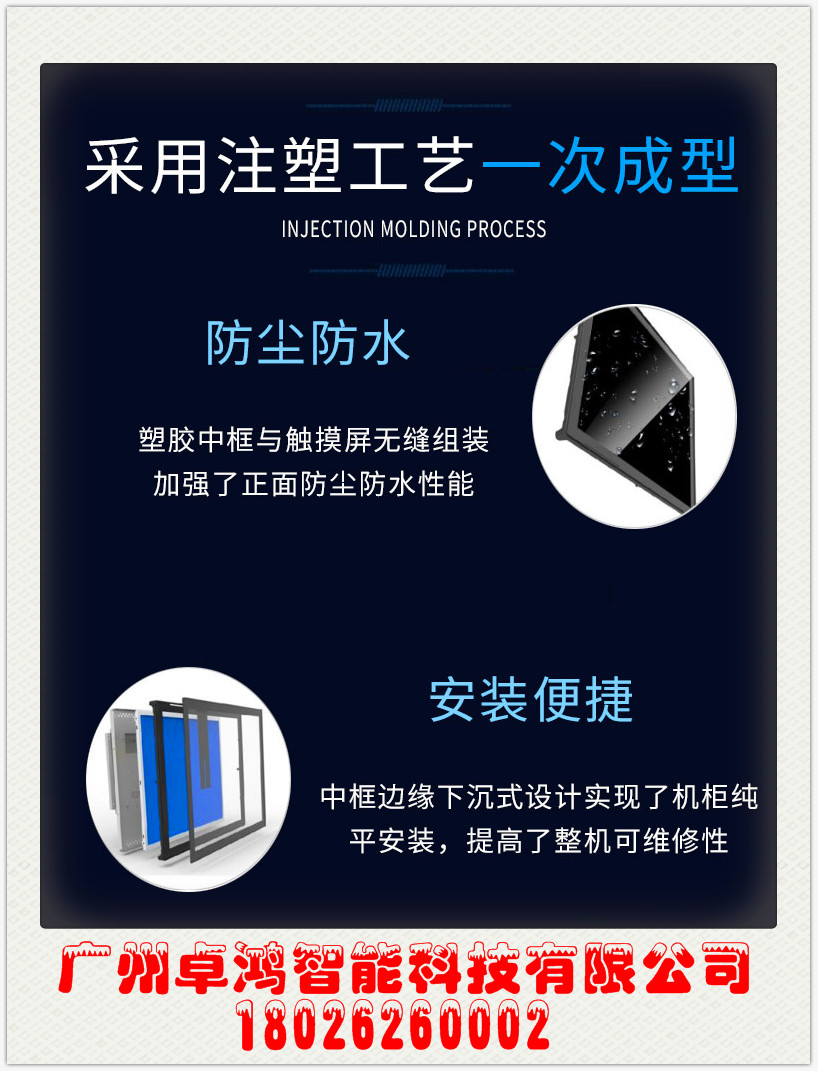 采用注塑工艺一次成型

INJECTION MOLDING PROCESS

防尘防水

塑胶中框与触摸屏无缝组装
加强了正面防尘防水性能

安装便捷

中框边缘下沉式设计实现了机柜纯平安装，提高了整机可维修性

广州卓鸿智能科技有限公司
18026260002